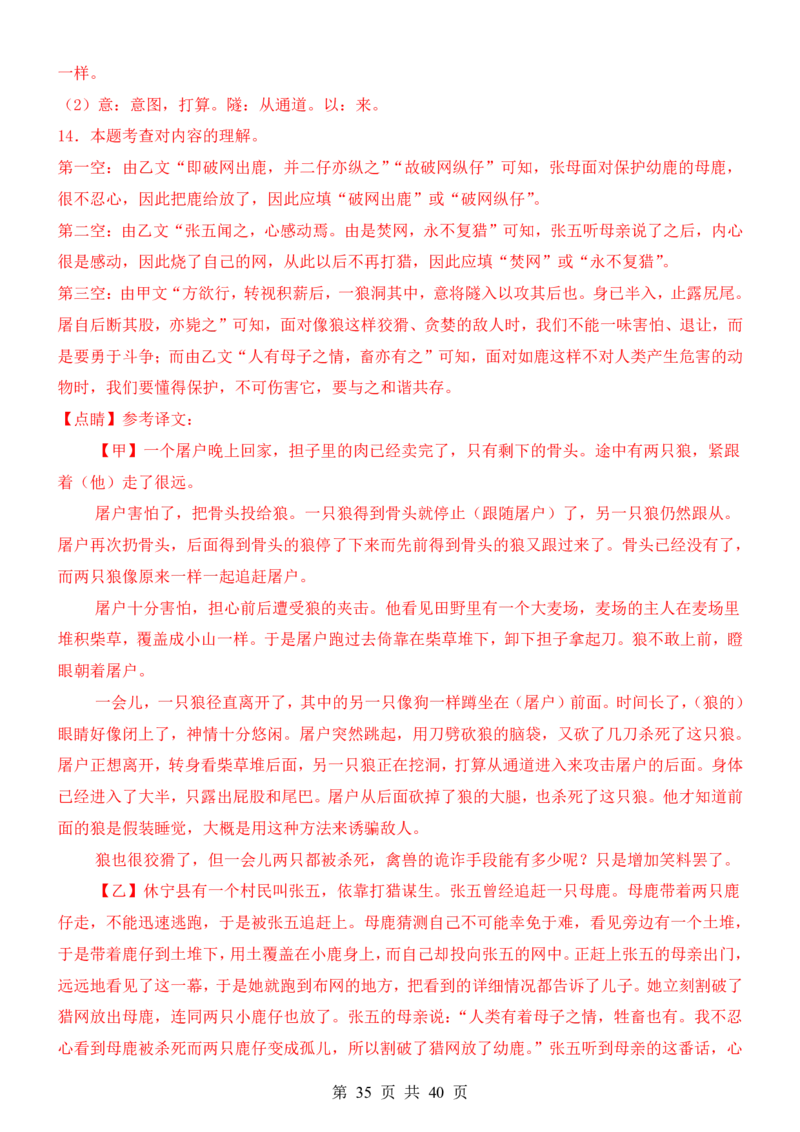 一样。

（2）意：意图，打算。隧：从通道。以：来。

14．本题考查对内容的理解。

第一空：由乙文“即破网出鹿，并二仔亦纵之”“故破网纵仔”可知，张母面对保护幼鹿的母鹿，很不忍心，因此把鹿给放了，因此应填“破网出鹿”或“破网纵仔”。

第二空：由乙文“张五闻之，心感动焉。由是焚网，永不复猎”可知，张五听母亲说了之后，内心很是感动，因此烧了自己的网，从此以后不再打猎，因此应填“焚网”或“永不复猎”。

第三空：由甲文“方欲行，转视积薪后，一狼洞其中，意将隧入以攻其后也。身已半入，止露尻尾。屠自后断其股，亦毙之”可知，面对像狼这样狡猾、贪婪的敌人时，我们不能一味害怕、退让，而是要勇于斗争；而由乙文“人有母子之情，畜亦有之”可知，面对如鹿这样不对人类产生危害的动物时，我们要懂得保护，不可伤害它，要与之和谐共存。

【点睛】参考译文：

【甲】一个屠户晚上回家，担子里的肉已经卖完了，只有剩下的骨头。途中有两只狼，紧跟着（他）走了很远。

屠户害怕了，把骨头投给狼。一只狼得到骨头就停止（跟随屠户）了，另一只狼仍然跟从。屠户再次扔骨头，后面得到骨头的狼停了下来而先前得到骨头的狼又跟过来了。骨头已经没有了，而两只狼像原来一样一起追赶屠户。

屠户十分害怕，担心前后遭受狼的夹击。他看见田野里有一个大麦场，麦场的主人在麦场里堆积柴草，覆盖成小山一样。于是屠户跑过去倚靠在柴草堆下，卸下担子拿起刀。狼不敢上前，瞪眼朝着屠户。

一会儿，一只狼径直离开了，其中的另一只像狗一样蹲坐在（屠户）前面。时间长了，（狼的）眼睛好像闭上了，神情十分悠闲。屠户突然跳起，用刀劈砍狼的脑袋，又砍了几刀杀死了这只狼。屠户正想离开，转身看柴草堆后面，另一只狼正在挖洞，打算从通道进入来攻击屠户的后面。身体已经进入了大半，只露出屁股和尾巴。屠户从后面砍掉了狼的大腿，也杀死了这只狼。他才知道前面的狼是假装睡觉，大概是用这种方法来诱骗敌人。

狼也很狡猾了，但一会儿两只都被杀死，禽兽的诡诈手段能有多少呢？只是增加笑料罢了。

【乙】休宁县有一个村民叫张五，依靠打猎谋生。张五曾经追赶一只母鹿。母鹿带着两只鹿仔走，不能迅速逃跑，于是被张五追赶上。母鹿猜测自己不可能幸免于难，看见旁边有一个土堆，于是带着鹿仔到土堆下，用土覆盖在小鹿身上，而自己却投向张五的网中。正赶上张五的母亲出门，远远地看见了这一幕，于是她就跑到布网的地方，把看到的详细情况都告诉了儿子。她立刻割破了猎网放出母鹿，连同两只小鹿仔也放了。张五的母亲说：“人类有着母子之情，牲畜也有。我不忍心看到母鹿被杀死而两只鹿仔变成孤儿，所以割破了猎网放了幼鹿。”张五听到母亲的这番话，心

第 35 页 共 40 页